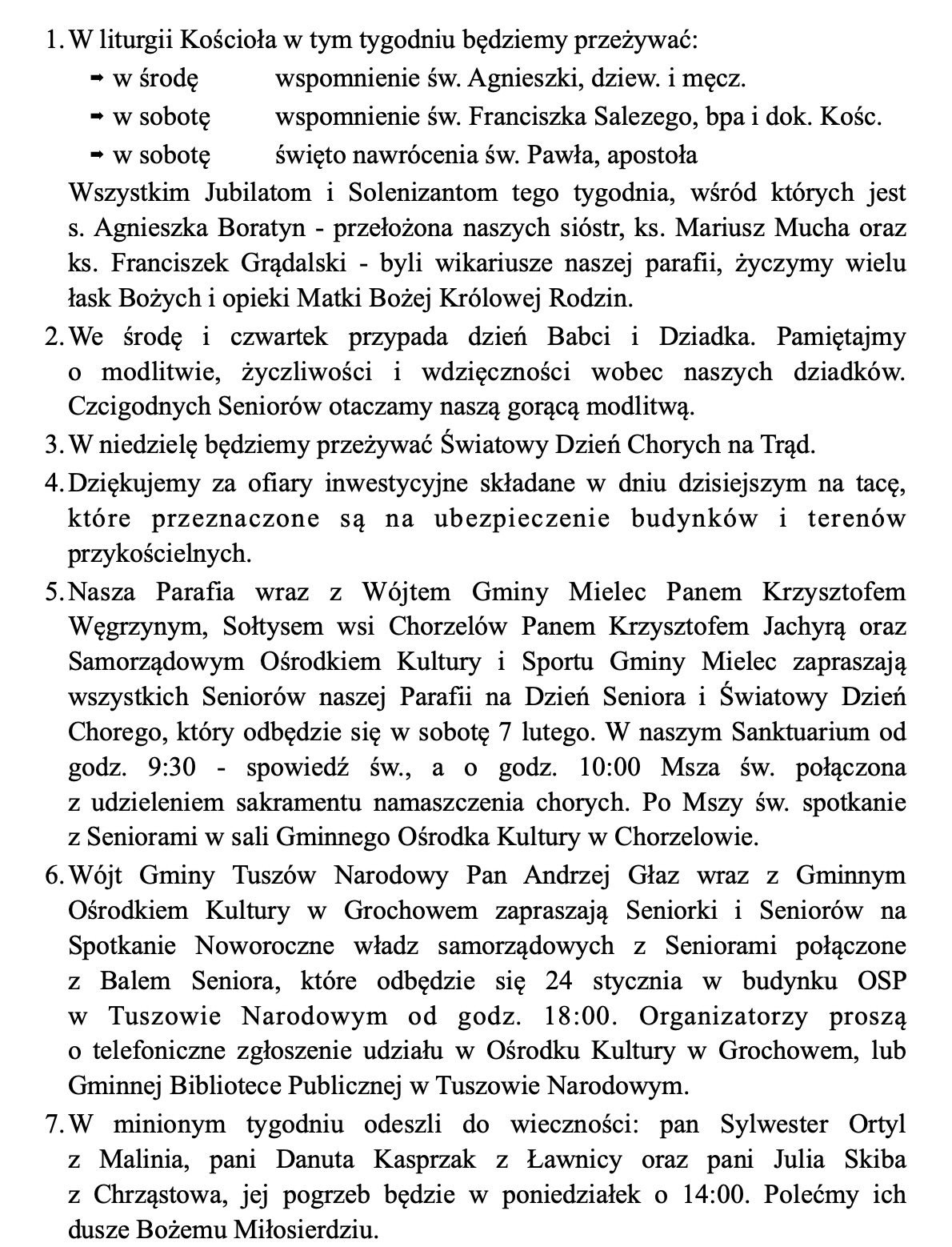 1. W liturgii Kościoła w tym tygodniu będziemy przeżywać:
➡ w środę wspomnienie św. Agnieszki, dziew. i męcz.
➡ w sobotę wspomnienie św. Franciszka Salezego, bpa i dok. Kośc.
➡ w sobotę święto nawrócenia św. Pawła, apostoła

Wszystkim Jubilatom i Solenizantom tego tygodnia, wśród których jest s. Agnieszka Boratyn - przełożona naszych sióstr, ks. Mariusz Mucha oraz ks. Franciszek Grądalski - byli wikariusze naszej parafii, życzymy wielu łask Bożych i opieki Matki Bożej Królowej Rodzin.

2. We środę i czwartek przypada dzień Babci i Dziadka. Pamiętajmy o modlitwie, życzliwości i wdzięczności wobec naszych dziadków. Czcigodnych Seniorów otaczamy naszą gorącą modlitwą.

3. W niedzielę będziemy przeżywać Światowy Dzień Chorych na Trąd.

4. Dziękujemy za ofiary inwestycyjne składane w dniu dzisiejszym na tacę, które przeznaczone są na ubezpieczenie budynków i terenów przykościelnych.

5. Nasza Parafia wraz z Wójtem Gminy Mielec Panem Krzysztofem Węgrzynym, Sołtysem wsi Chorzelów Panem Krzysztofem Jachyrą oraz Samorządowym Ośrodkiem Kultury i Sportu Gminy Mielec zapraszają wszystkich Seniorów naszej Parafii na Dzień Seniora i Światowy Dzień Chorego, który odbędzie się w sobotę 7 lutego. W naszym Sanktuarium od godz. 9:30 - spowiedź św., a o godz. 10:00 Msza św. połączona z udzieleniem sakramentu namaszczenia chorych. Po Mszy św. spotkanie z Seniorami w sali Gminnego Ośrodka Kultury w Chorzelowie.

6. Wójt Gminy Tuszów Narodowy Pan Andrzej Głaz wraz z Gminnym Ośrodkiem Kultury w Grochowem zapraszają Seniorki i Seniorów na Spotkanie Noworoczne władz samorządowych z Seniorami połączone z Balem Seniora, które odbędzie się 24 stycznia w budynku OSP w Tuszowie Narodowym od godz. 18:00. Organizatorzy proszą o telefoniczne zgłoszenie udziału w Ośrodku Kultury w Grochowem, lub Gminnej Bibliotece Publicznej w Tuszowie Narodowym.

7. W minionym tygodniu odeszli do wieczności: pan Sylwester Ortyl z Malinia, pani Danuta Kasprzak z Ławnicy oraz pani Julia Skiba z Chrząstowa, jej pogrzeb będzie w poniedziałek o 14:00. Polećmy ich dusze Bożemu Miłosierdziu.